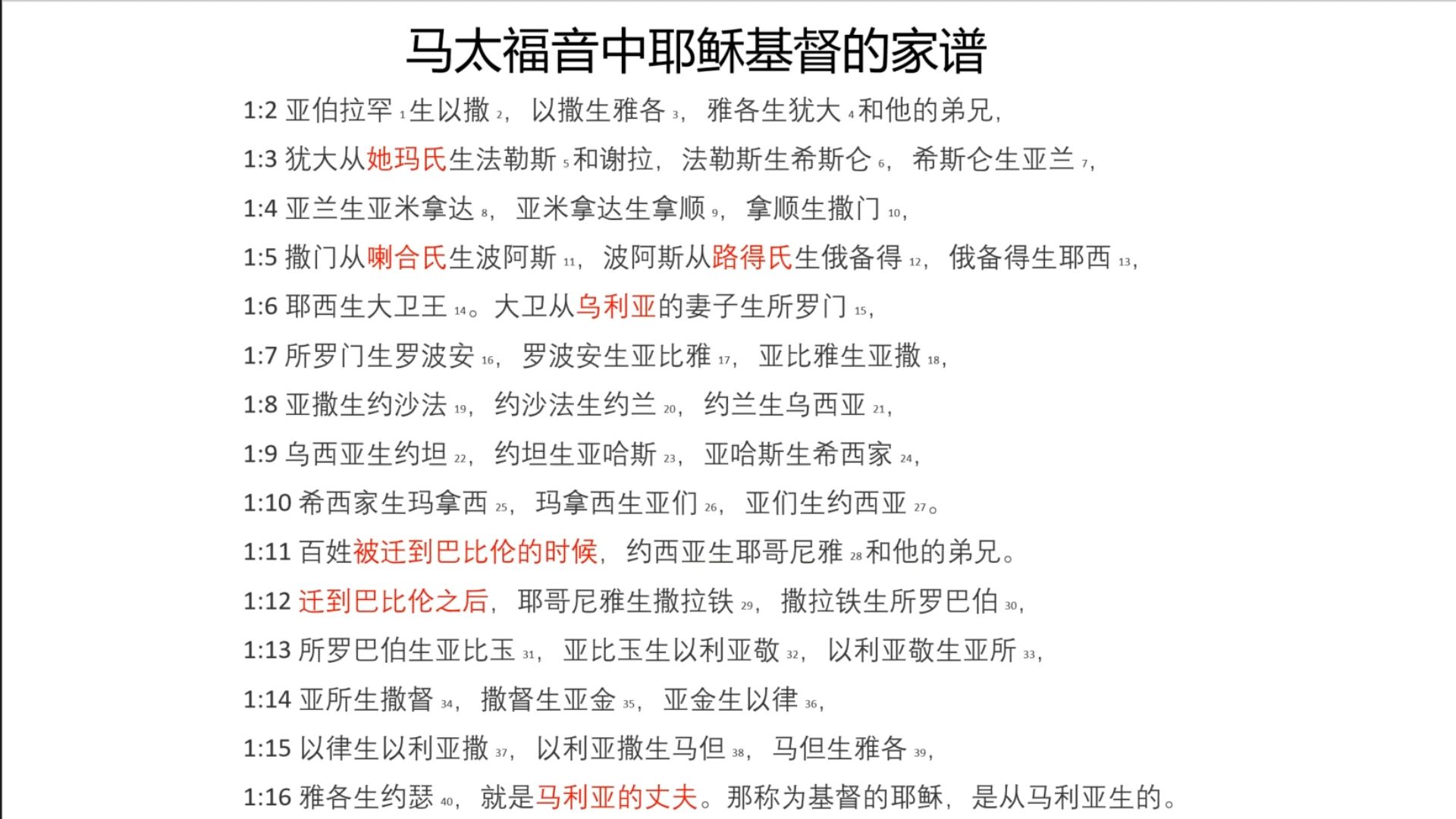 马太福音中耶稣基督的家谱

1:2 亚伯拉罕 $_1$ 生以撒 $_2$，以撒生雅各 $_3$，雅各生犹大 $_4$ 和他的弟兄，

1:3 犹大从她玛氏生法勒斯 $_5$ 和谢拉，法勒斯生希斯仑 $_6$，希斯仑生亚兰 $_7$，

1:4 亚兰生亚米拿达 $_8$，亚米拿达生拿顺 $_9$，拿顺生撒门 $_{10}$，

1:5 撒门从喇合氏生波阿斯 $_{11}$，波阿斯从路得氏生俄备得 $_{12}$，俄备得生耶西 $_{13}$，

1:6 耶西生大卫王 $_{14}$。大卫从乌利亚的妻子生所罗门 $_{15}$，

1:7 所罗门生罗波安 $_{16}$，罗波安生亚比雅 $_{17}$，亚比雅生亚撒 $_{18}$，

1:8 亚撒生约沙法 $_{19}$，约沙法生约兰 $_{20}$，约兰生乌西亚 $_{21}$，

1:9 乌西亚生约坦 $_{22}$，约坦生亚哈斯 $_{23}$，亚哈斯生希西家 $_{24}$，

1:10 希西家生玛拿西 $_{25}$，玛拿西生亚们 $_{26}$，亚们生约西亚 $_{27}$。

1:11 百姓被迁到巴比伦的时候，约西亚生耶哥尼雅 $_{28}$ 和他的弟兄。

1:12 迁到巴比伦之后，耶哥尼雅生撒拉铁 $_{29}$，撒拉铁生所罗巴伯 $_{30}$，

1:13 所罗巴伯生亚比玉 $_{31}$，亚比玉生以利亚敬 $_{32}$，以利亚敬生亚所 $_{33}$，

1:14 亚所生撒督 $_{34}$，撒督生亚金 $_{35}$，亚金生以律 $_{36}$，

1:15 以律生以利亚撒 $_{37}$，以利亚撒生马但 $_{38}$，马但生雅各 $_{39}$，

1:16 雅各生约瑟 $_{40}$，就是马利亚的丈夫。那称为基督的耶稣，是从马利亚生的。